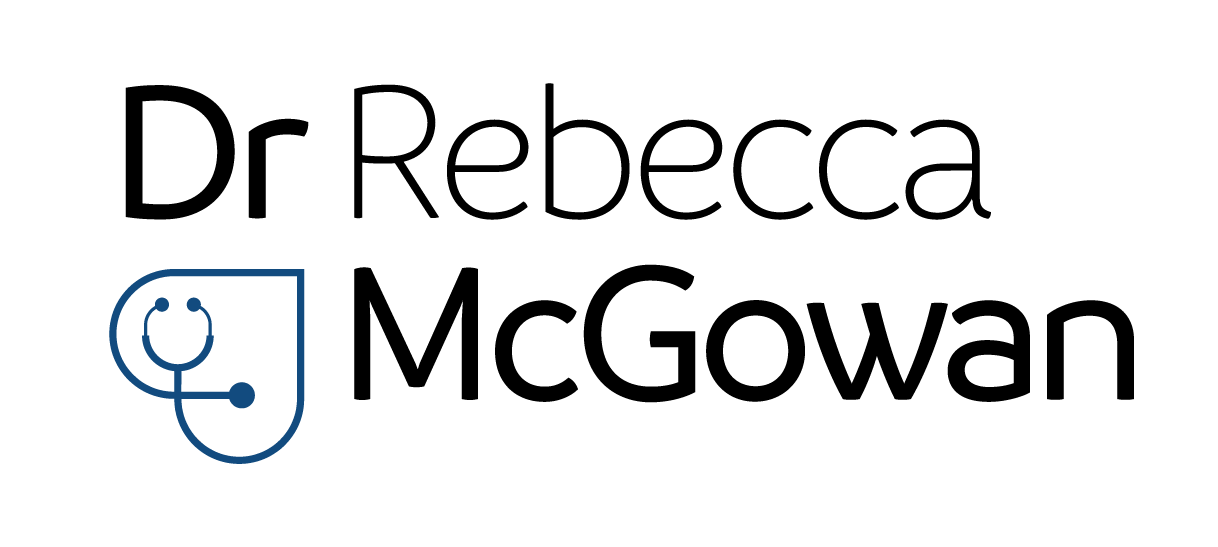 Dr Rebecca
McGowan